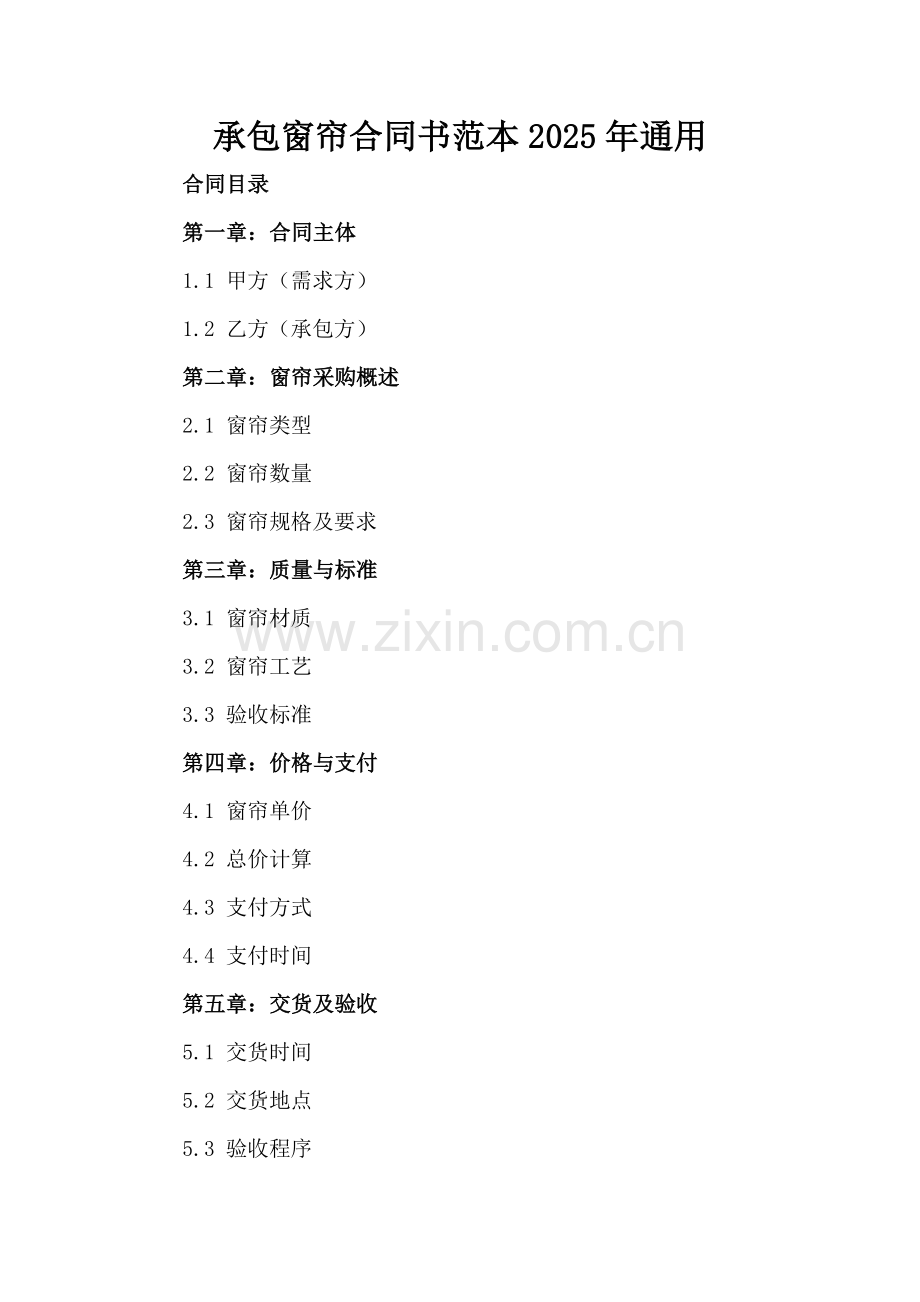 承包窗帘合同书范本2025年通用

合同目录

第一章：合同主体

1.1 甲方（需求方）

1.2 乙方（承包方）

第二章：窗帘采购概述

2.1 窗帘类型

2.2 窗帘数量

2.3 窗帘规格及要求

第三章：质量与标准

3.1 窗帘材质

3.2 窗帘工艺

3.3 验收标准

第四章：价格与支付

4.1 窗帘单价

4.2 总价计算

4.3 支付方式

4.4 支付时间

第五章：交货及验收

5.1 交货时间

5.2 交货地点

5.3 验收程序

www.zixin.com.cn